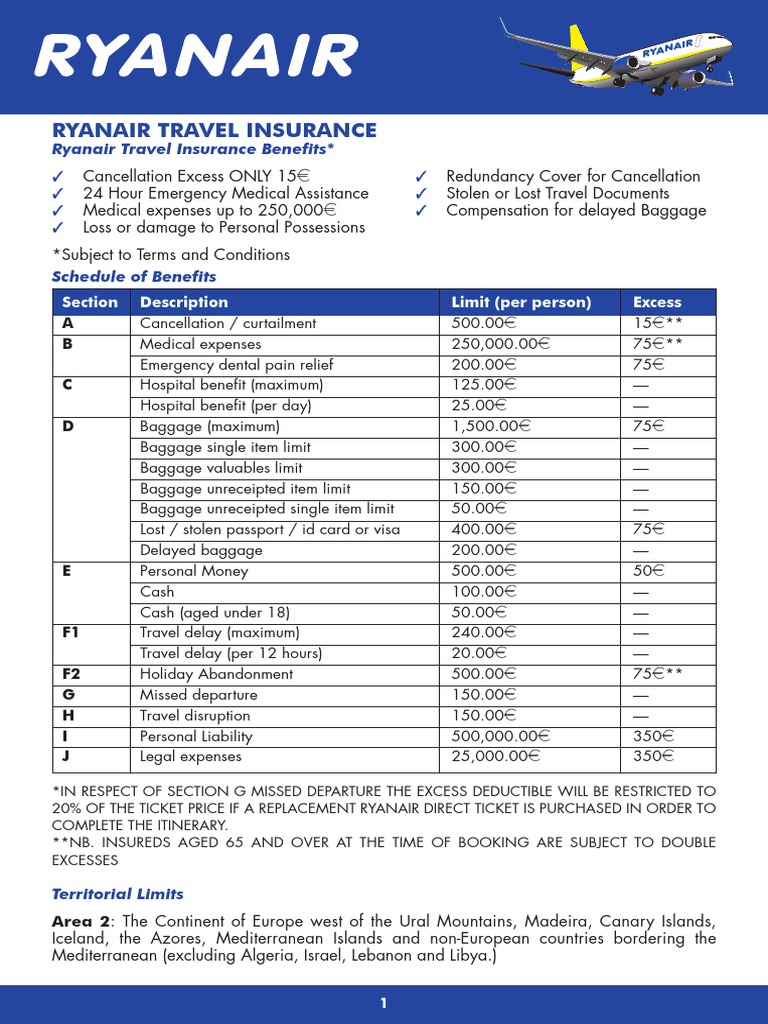 RYANAIR

RYANAIR

RYANAIR TRAVEL INSURANCE
Ryanair Travel Insurance Benefits*

✓ Cancellation Excess ONLY 15€
✓ 24 Hour Emergency Medical Assistance
✓ Medical expenses up to 250,000€
✓ Loss or damage to Personal Possessions

✓ Redundancy Cover for Cancellation
✓ Stolen or Lost Travel Documents
✓ Compensation for delayed Baggage

*Subject to Terms and Conditions

Schedule of Benefits

| Section | Description | Limit (per person) | Excess |
|---|---|---|---|
| A | Cancellation / curtailment | 500.00€ | 15€** |
| B | Medical expenses | 250,000.00€ | 75€** |
| | Emergency dental pain relief | 200.00€ | 75€ |
| C | Hospital benefit (maximum) | 125.00€ | — |
| | Hospital benefit (per day) | 25.00€ | — |
| D | Baggage (maximum) | 1,500.00€ | 75€ |
| | Baggage single item limit | 300.00€ | — |
| | Baggage valuables limit | 300.00€ | — |
| | Baggage unreceipted item limit | 150.00€ | — |
| | Baggage unreceipted single item limit | 50.00€ | — |
| | Lost / stolen passport / id card or visa | 400.00€ | 75€ |
| | Delayed baggage | 200.00€ | — |
| E | Personal Money | 500.00€ | 50€ |
| | Cash | 100.00€ | — |
| | Cash (aged under 18) | 50.00€ | — |
| F1 | Travel delay (maximum) | 240.00€ | — |
| | Travel delay (per 12 hours) | 20.00€ | — |
| F2 | Holiday Abandonment | 500.00€ | 75€** |
| G | Missed departure | 150.00€ | — |
| H | Travel disruption | 150.00€ | — |
| I | Personal Liability | 500,000.00€ | 350€ |
| J | Legal expenses | 25,000.00€ | 350€ |

*IN RESPECT OF SECTION G MISSED DEPARTURE THE EXCESS DEDUCTIBLE WILL BE RESTRICTED TO 20% OF THE TICKET PRICE IF A REPLACEMENT RYANAIR DIRECT TICKET IS PURCHASED IN ORDER TO COMPLETE THE ITINERARY.
**NB. INSUREDS AGED 65 AND OVER AT THE TIME OF BOOKING ARE SUBJECT TO DOUBLE EXCESSES

Territorial Limits

Area 2: The Continent of Europe west of the Ural Mountains, Madeira, Canary Islands, Iceland, the Azores, Mediterranean Islands and non-European countries bordering the Mediterranean (excluding Algeria, Israel, Lebanon and Libya.)

1